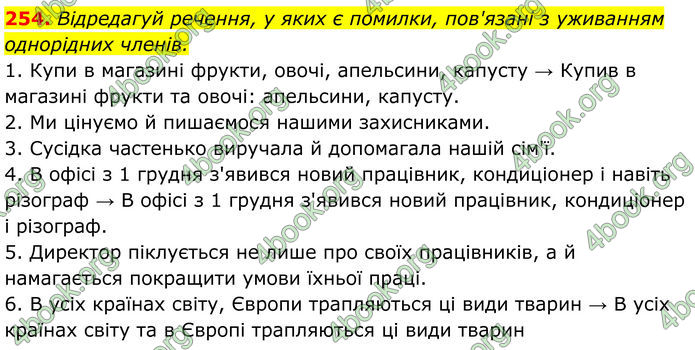 254. Відредагуй речення, у яких є помилки, пов'язані з уживанням однорідних членів.

1. Купи в магазині фрукти, овочі, апельсини, капусту → Купив в магазині фрукти та овочі: апельсини, капусту.
2. Ми цінуємо й пишаємося нашими захисниками.
3. Сусідка частенько виручала й допомагала нашій сім'ї.
4. В офісі з 1 грудня з'явився новий працівник, кондиціонер і навіть різограф → В офісі з 1 грудня з'явився новий працівник, кондиціонер і різограф.
5. Директор піклується не лише про своїх працівників, а й намагається покращити умови їхньої праці.
6. В усіх країнах світу, Європи трапляються ці види тварин → В усіх країнах світу та в Європі трапляються ці види тварин

4book.org